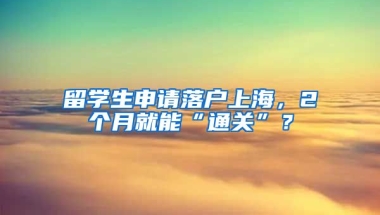 留学生申请落户上海，2个月就能“通关”？